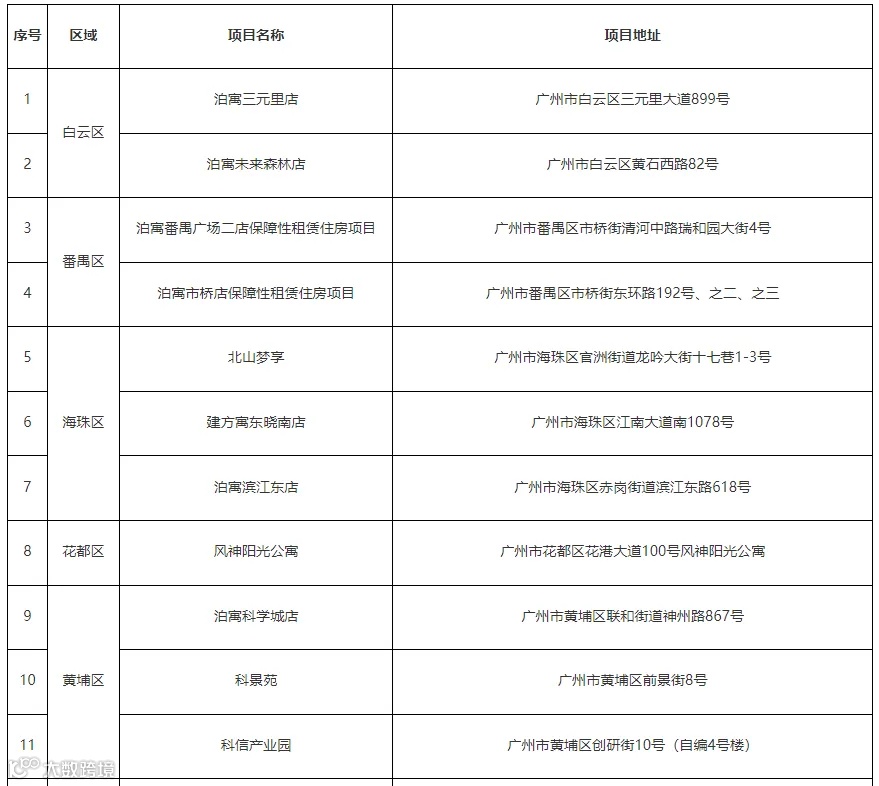 | 序号 | 区域 | 项目名称 | 项目地址 |
|---|---|---|---|
| 1 | 白云区 | 泊寓三元里店 | 广州市白云区三元里大道899号 |
| 2 | 白云区 | 泊寓未来森林店 | 广州市白云区黄石西路82号 |
| 3 | 番禺区 | 泊寓番禺广场二店保障性租赁住房项目 | 广州市番禺区市桥街清河中路瑞和园大街4号 |
| 4 | 番禺区 | 泊寓市桥店保障性租赁住房项目 | 广州市番禺区市桥街东环路192号、之二、之三 |
| 5 | 海珠区 | 北山梦享 | 广州市海珠区官洲街道龙吟大街十七巷1-3号 |
| 6 | 海珠区 | 建方寓东晓南店 | 广州市海珠区江南大道南1078号 |
| 7 | 海珠区 | 泊寓滨江东店 | 广州市海珠区赤岗街道滨江东路618号 |
| 8 | 花都区 | 风神阳光公寓 | 广州市花都区花港大道100号风神阳光公寓 |
| 9 | 黄埔区 | 泊寓科学城店 | 广州市黄埔区联和街道神州路867号 |
| 10 | 黄埔区 | 科景苑 | 广州市黄埔区前景街8号 |
| 11 | 黄埔区 | 科信产业园 | 广州市黄埔区创研街10号（自编4号楼） |

大数跨境